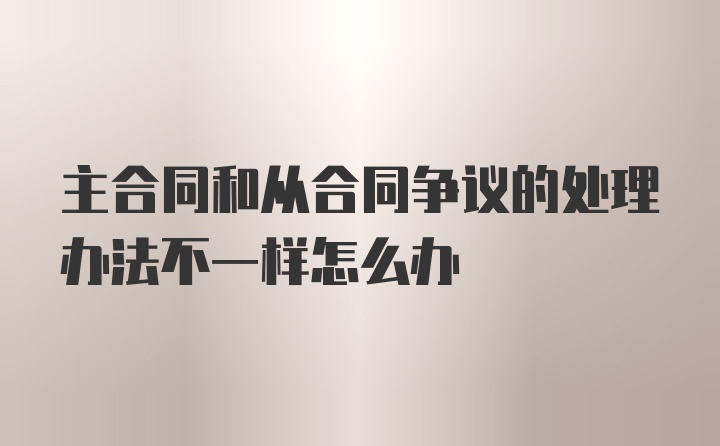 主合同和从合同争议的处理办法不一样怎么办